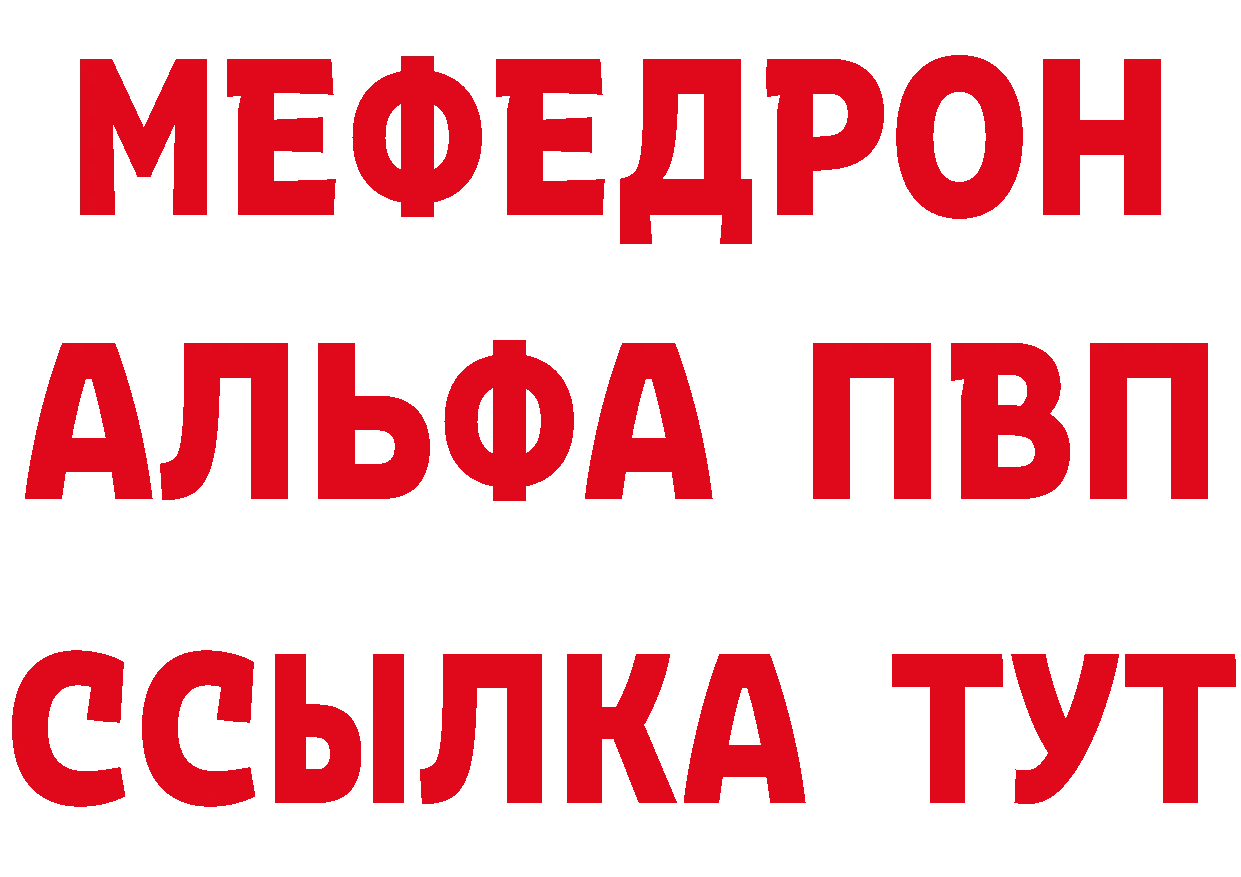 МЕФЕДРОН
АЛЬФА ПВП
ССЫЛКА ТУТ